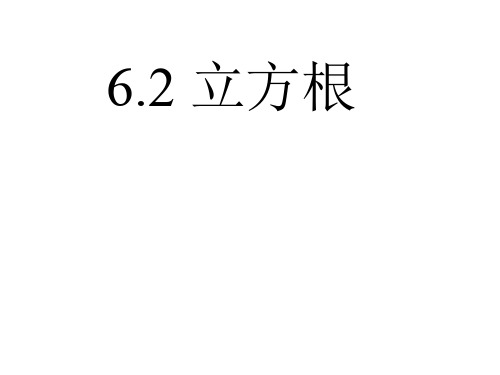 6.2 立方根